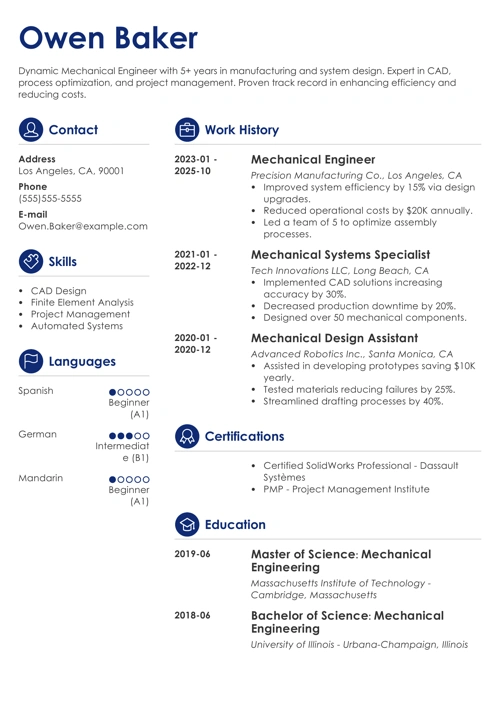 Owen Baker

Dynamic Mechanical Engineer with 5+ years in manufacturing and system design. Expert in CAD, process optimization, and project management. Proven track record in enhancing efficiency and reducing costs.

Contact

Address
Los Angeles, CA, 90001
Phone
(555)555-5555
E-mail
Owen.Baker@example.com

Skills

- CAD Design
- Finite Element Analysis
- Project Management
- Automated Systems

Languages

Spanish
Beginner (A1)

German
Intermediate (B1)

Mandarin
Beginner (A1)

Work History

2023-01 - 2025-10
Mechanical Engineer
Precision Manufacturing Co., Los Angeles, CA
- Improved system efficiency by 15% via design upgrades.
- Reduced operational costs by $20K annually.
- Led a team of 5 to optimize assembly processes.

2021-01 - 2022-12
Mechanical Systems Specialist
Tech Innovations LLC, Long Beach, CA
- Implemented CAD solutions increasing accuracy by 30%.
- Decreased production downtime by 20%.
- Designed over 50 mechanical components.

2020-01 - 2020-12
Mechanical Design Assistant
Advanced Robotics Inc., Santa Monica, CA
- Assisted in developing prototypes saving $10K yearly.
- Tested materials reducing failures by 25%.
- Streamlined drafting processes by 40%.

Certifications

- Certified SolidWorks Professional - Dassault Systèmes
- PMP - Project Management Institute

Education

2019-06
Master of Science: Mechanical Engineering
Massachusetts Institute of Technology - Cambridge, Massachusetts

2018-06
Bachelor of Science: Mechanical Engineering
University of Illinois - Urbana-Champaign, Illinois